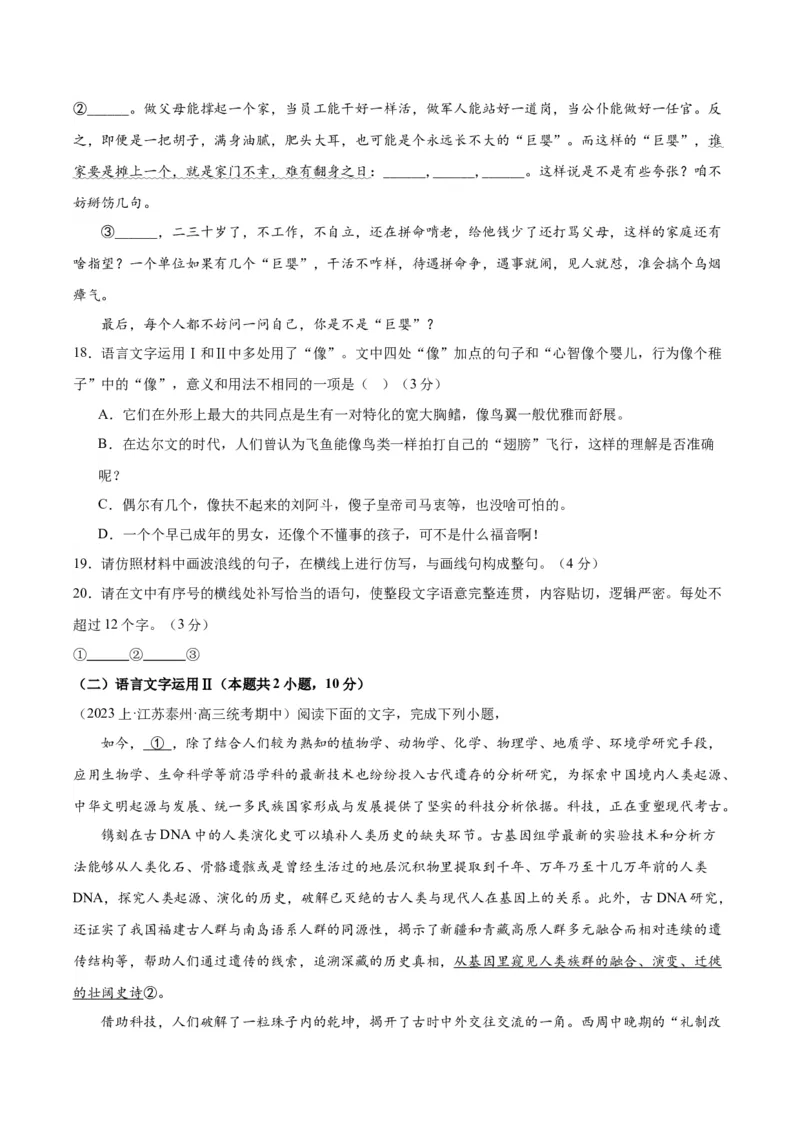 ②______。做父母能撑起一个家，当员工能干好一样活，做军人能站好一道岗，当公仆能做好一任官。反之，即便是一把胡子，满身油腻，肥头大耳，也可能是个永远长不大的“巨婴”。而这样的“巨婴”，谁家要是摊上一个，就是家门不幸，难有翻身之日：______，______，______。这样说是不是有些夸张？咱不妨掰饬几句。

③______，二三十岁了，不工作，不自立，还在拼命啃老，给他钱少了还打骂父母，这样的家庭还有啥指望？一个单位如果有几个“巨婴”，干活不咋样，待遇拼命争，遇事就闹，见人就怼，准会搞个乌烟瘴气。

最后，每个人都不妨问一问自己，你是不是“巨婴”？

18．语言文字运用Ⅰ和Ⅱ中多处用了“像”。文中四处“像”加点的句子和“心智像个婴儿，行为像个稚子”中的“像”，意义和用法不相同的一项是（ ）（3分）

A．它们在外形上最大的共同点是生有一对特化的宽大胸鳍，像鸟翼一般优雅而舒展。

B．在达尔文的时代，人们曾认为飞鱼能像鸟类一样拍打自己的“翅膀”飞行，这样的理解是否准确呢？

C．偶尔有几个，像扶不起来的刘阿斗，傻子皇帝司马衷等，也没啥可怕的。

D．一个个早已成年的男女，还像个不懂事的孩子，可不是什么福音啊！

19．请仿照材料中画波浪线的句子，在横线上进行仿写，与画线句构成整句。（4分）

20．请在文中有序号的横线处补写恰当的语句，使整段文字语意完整连贯，内容贴切，逻辑严密。每处不超过12个字。（3分）

①______②______③

（二）语言文字运用Ⅱ（本题共2小题，10分）

（2023上·江苏泰州·高三统考期中）阅读下面的文字，完成下列小题，

如今，①，除了结合人们较为熟知的植物学、动物学、化学、物理学、地质学、环境学研究手段，应用生物学、生命科学等前沿学科的最新技术也纷纷投入古代遗存的分析研究，为探索中国境内人类起源、中华文明起源与发展、统一多民族国家形成与发展提供了坚实的科技分析依据。科技，正在重塑现代考古。

镌刻在古DNA中的人类演化史可以填补人类历史的缺失环节。古基因组学最新的实验技术和分析方法能够从人类化石、骨骼遗骸或是曾经生活过的地层沉积物里提取到千年、万年乃至十几万年前的人类DNA，探究人类起源、演化的历史，破解已灭绝的古人类与现代人在基因上的关系。此外，古DNA研究，还证实了我国福建古人群与南岛语系人群的同源性，揭示了新疆和青藏高原人群多元融合而相对连续的遗传结构等，帮助人们通过遗传的线索，追溯深藏的历史真相，从基因里窥见人类族群的融合、演变、迁徙的壮阔史诗②。

借助科技，人们破解了一粒珠子内的乾坤，揭开了古时中外交往交流的一角。西周中晚期的“礼制改